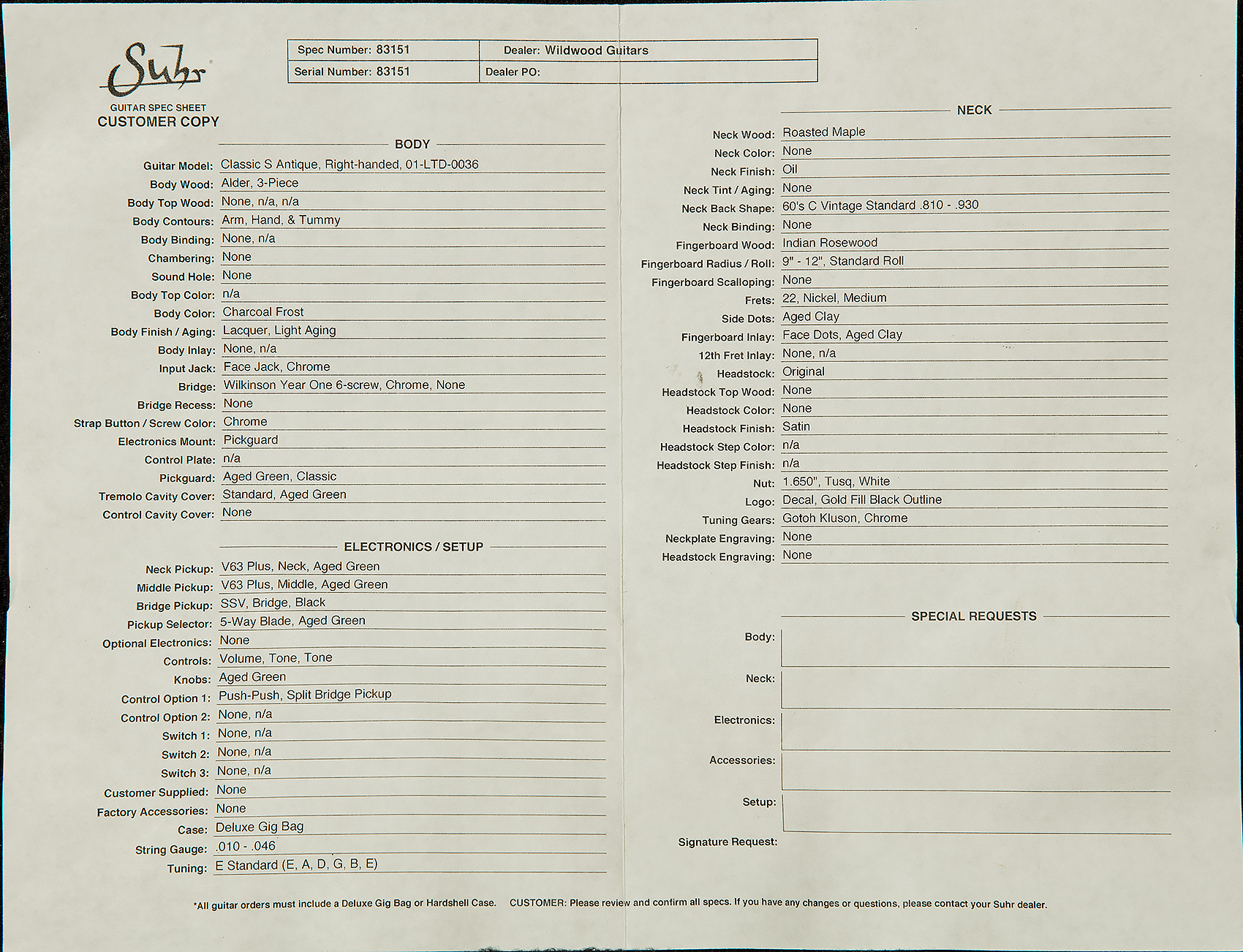 Suhr
GUITAR SPEC SHEET
CUSTOMER COPY

| Spec Number: 83151 | Dealer: Wildwood Guitars |
|---|---|
| Serial Number: 83151 | Dealer PO: |

BODY

Guitar Model: Classic S Antique, Right-handed, 01-LTD-0036
Body Wood: Alder, 3-Piece
Body Top Wood: None, n/a, n/a
Body Contours: Arm, Hand, & Tummy
Body Binding: None, n/a
Chambering: None
Sound Hole: None
Body Top Color: n/a
Body Color: Charcoal Frost
Body Finish / Aging: Lacquer, Light Aging
Body Inlay: None, n/a
Input Jack: Face Jack, Chrome
Bridge: Wilkinson Year One 6-screw, Chrome, None
Bridge Recess: None
Strap Button / Screw Color: Chrome
Electronics Mount: Pickguard
Control Plate: n/a
Pickguard: Aged Green, Classic
Tremolo Cavity Cover: Standard, Aged Green
Control Cavity Cover: None

ELECTRONICS / SETUP

Neck Pickup: V63 Plus, Neck, Aged Green
Middle Pickup: V63 Plus, Middle, Aged Green
Bridge Pickup: SSV, Bridge, Black
Pickup Selector: 5-Way Blade, Aged Green
Optional Electronics: None
Controls: Volume, Tone, Tone
Knobs: Aged Green
Control Option 1: Push-Push, Split Bridge Pickup
Control Option 2: None, n/a
Switch 1: None, n/a
Switch 2: None, n/a
Switch 3: None, n/a
Customer Supplied: None
Factory Accessories: None
Case: Deluxe Gig Bag
String Gauge: .010 - .046
Tuning: E Standard (E, A, D, G, B, E)

NECK

Neck Wood: Roasted Maple
Neck Color: None
Neck Finish: Oil
Neck Tint / Aging: None
Neck Back Shape: 60's C Vintage Standard .810 - .930
Neck Binding: None
Fingerboard Wood: Indian Rosewood
Fingerboard Radius / Roll: 9" - 12", Standard Roll
Fingerboard Scalloping: None
Frets: 22, Nickel, Medium
Side Dots: Aged Clay
Fingerboard Inlay: Face Dots, Aged Clay
12th Fret Inlay: None, n/a
Headstock: Original
Headstock Top Wood: None
Headstock Color: None
Headstock Finish: Satin
Headstock Step Color: n/a
Headstock Step Finish: n/a
Nut: 1.650", Tusq, White
Logo: Decal, Gold Fill Black Outline
Tuning Gears: Gotoh Kluson, Chrome
Neckplate Engraving: None
Headstock Engraving: None

SPECIAL REQUESTS

Body:
Neck:
Electronics:
Accessories:
Setup:
Signature Request:

*All guitar orders must include a Deluxe Gig Bag or Hardshell Case. CUSTOMER: Please review and confirm all specs. If you have any changes or questions, please contact your Suhr dealer.